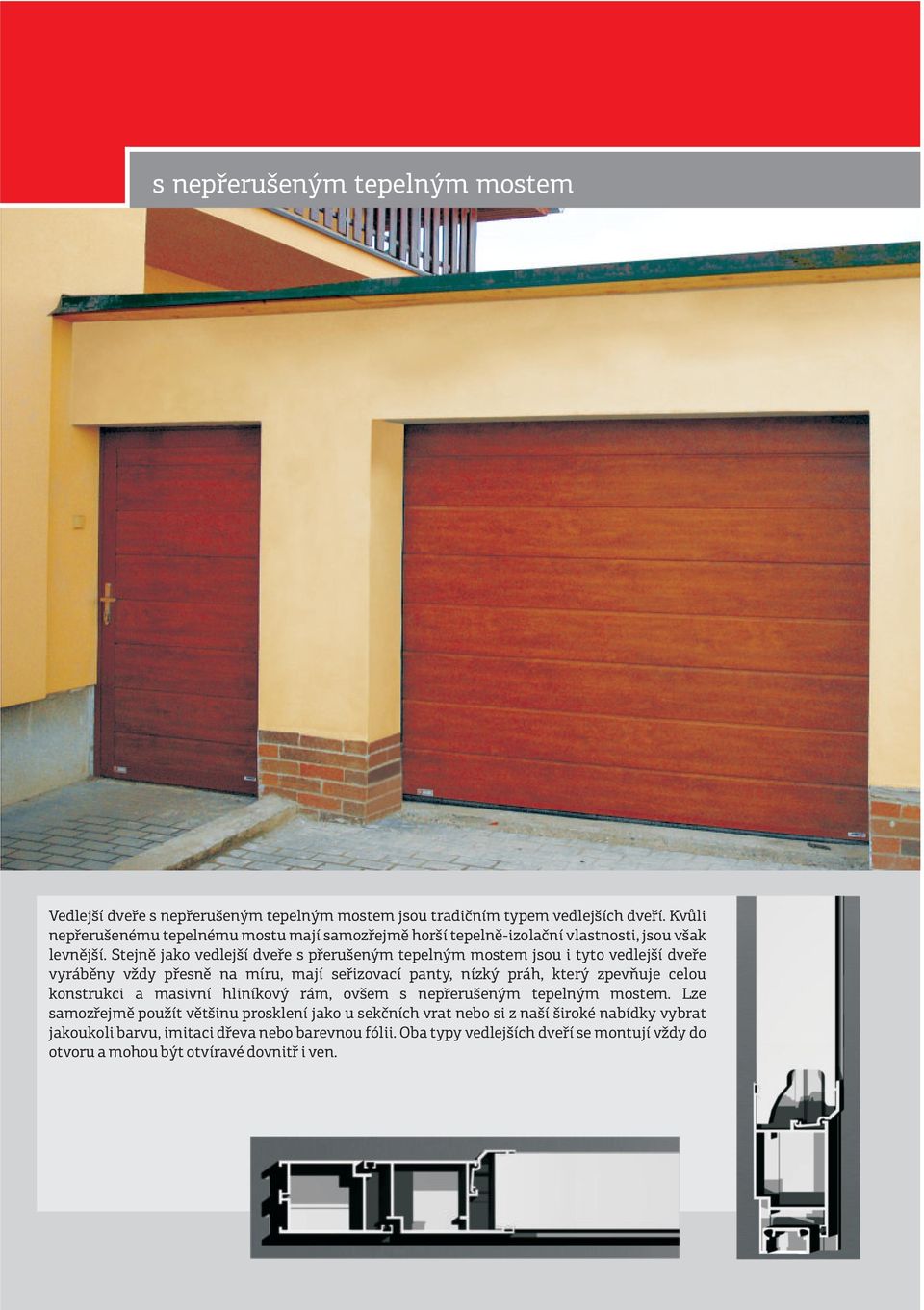 s nepřerušeným tepelným mostem

Vedlejší dveře s nepřerušeným tepelným mostem jsou tradičním typem vedlejších dveří. Kvůli nepřerušenému tepelnému mostu mají samozřejmě horší tepelně-izolační vlastnosti, jsou však levnější. Stejně jako vedlejší dveře s přerušeným tepelným mostem jsou i tyto vedlejší dveře vyráběny vždy přesně na míru, mají seřizovací panty, nízký práh, který zpevňuje celou konstrukci a masivní hliníkový rám, ovšem s nepřerušeným tepelným mostem. Lze samozřejmě použít většinu prosklení jako u sekčních vrat nebo si z naší široké nabídky vybrat jakoukoli barvu, imitaci dřeva nebo barevnou fólii. Oba typy vedlejších dveří se montují vždy do otvoru a mohou být otvíravé dovnitř i ven.